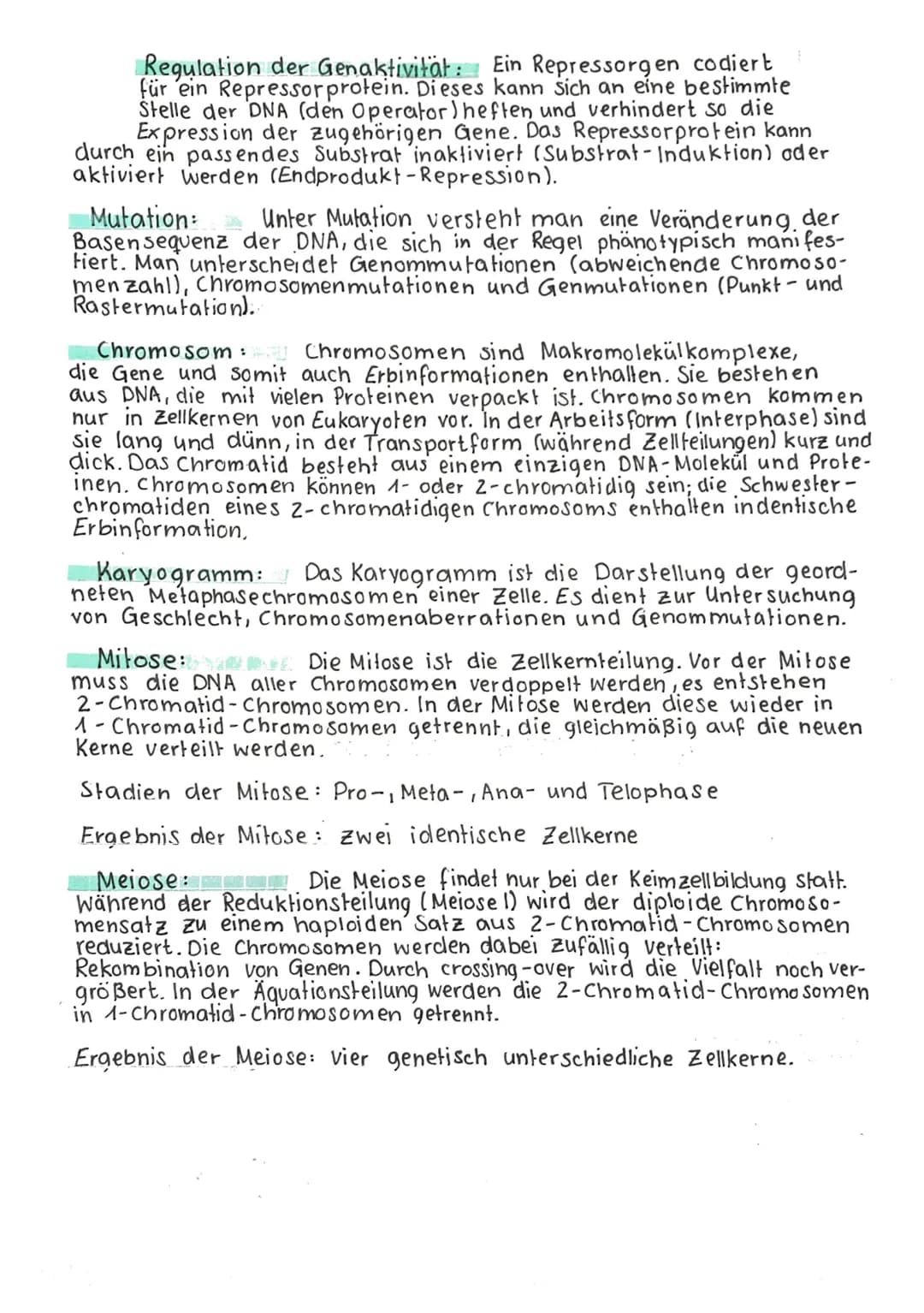 Regulation der Genaktivität: Ein Repressorgen codiert für ein Repressorprotein. Dieses kann sich an eine bestimmte Stelle der DNA (den Operator) heften und verhindert so die Expression der zugehörigen Gene. Das Repressorprotein kann durch ein passendes Substrat inaktiviert (Substrat-Induktion) oder aktiviert werden (Endprodukt-Repression).

Mutation: Unter Mutation versteht man eine Veränderung der Basensequenz der DNA, die sich in der Regel phänotypisch manifestiert. Man unterscheidet Genommutationen (abweichende Chromosomenzahl), Chromosomenmutationen und Genmutationen (Punkt- und Rastermutation).

Chromosom: Chromosomen sind Makromolekülkomplexe, die Gene und somit auch Erbinformationen enthalten. Sie bestehen aus DNA, die mit vielen Proteinen verpackt ist. Chromosomen kommen nur in Zellkernen von Eukaryoten vor. In der Arbeitsform (Interphase) sind sie lang und dünn, in der Transportform (während Zellteilungen) kurz und dick. Das Chromatid besteht aus einem einzigen DNA-Molekül und Proteinen. Chromosomen können 1- oder 2-chromatidig sein; die Schwesterchromatiden eines 2-chromatidigen Chromosoms enthalten indentische Erbinformation.

Karyogramm: Das Karyogramm ist die Darstellung der geordneten Metaphasechromosomen einer Zelle. Es dient zur Untersuchung von Geschlecht, Chromosomenaberrationen und Genommutationen.

Mitose: Die Mitose ist die Zellkernteilung. Vor der Mitose muss die DNA aller Chromosomen verdoppelt werden, es entstehen 2-Chromatid-Chromosomen. In der Mitose werden diese wieder in 1-Chromatid-Chromosomen getrennt, die gleichmäßig auf die neuen Kerne verteilt werden.

Stadien der Mitose: Pro-, Meta-, Ana- und Telophase

Ergebnis der Mitose: zwei identische Zellkerne

Meiose: Die Meiose findet nur bei der Keimzellbildung statt. Während der Reduktionsteilung (Meiose I) wird der diploide Chromosomensatz zu einem haploiden Satz aus 2-Chromatid-Chromosomen reduziert. Die Chromosomen werden dabei zufällig verteilt: Rekombination von Genen. Durch crossing-over wird die Vielfalt noch vergrößert. In der Äquationsteilung werden die 2-Chromatid-Chromosomen in 1-Chromatid-Chromosomen getrennt.

Ergebnis der Meiose: vier genetisch unterschiedliche Zellkerne.